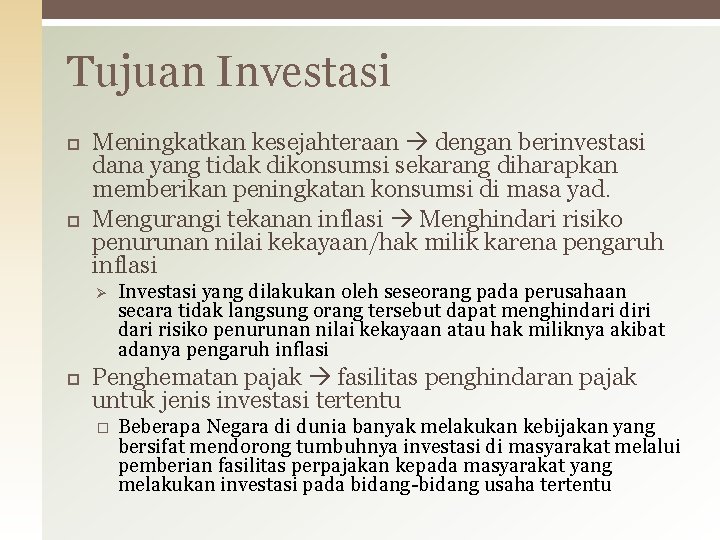 Tujuan Investasi

□ Meningkatkan kesejahteraan → dengan berinvestasi dana yang tidak dikonsumsi sekarang diharapkan memberikan peningkatan konsumsi di masa yad.

□ Mengurangi tekanan inflasi → Menghindari risiko penurunan nilai kekayaan/hak milik karena pengaruh inflasi

➢ Investasi yang dilakukan oleh seseorang pada perusahaan secara tidak langsung orang tersebut dapat menghindari diri dari risiko penurunan nilai kekayaan atau hak miliknya akibat adanya pengaruh inflasi

□ Penghematan pajak → fasilitas penghindaran pajak untuk jenis investasi tertentu

□ Beberapa Negara di dunia banyak melakukan kebijakan yang bersifat mendorong tumbuhnya investasi di masyarakat melalui pemberian fasilitas perpajakan kepada masyarakat yang melakukan investasi pada bidang-bidang usaha tertentu